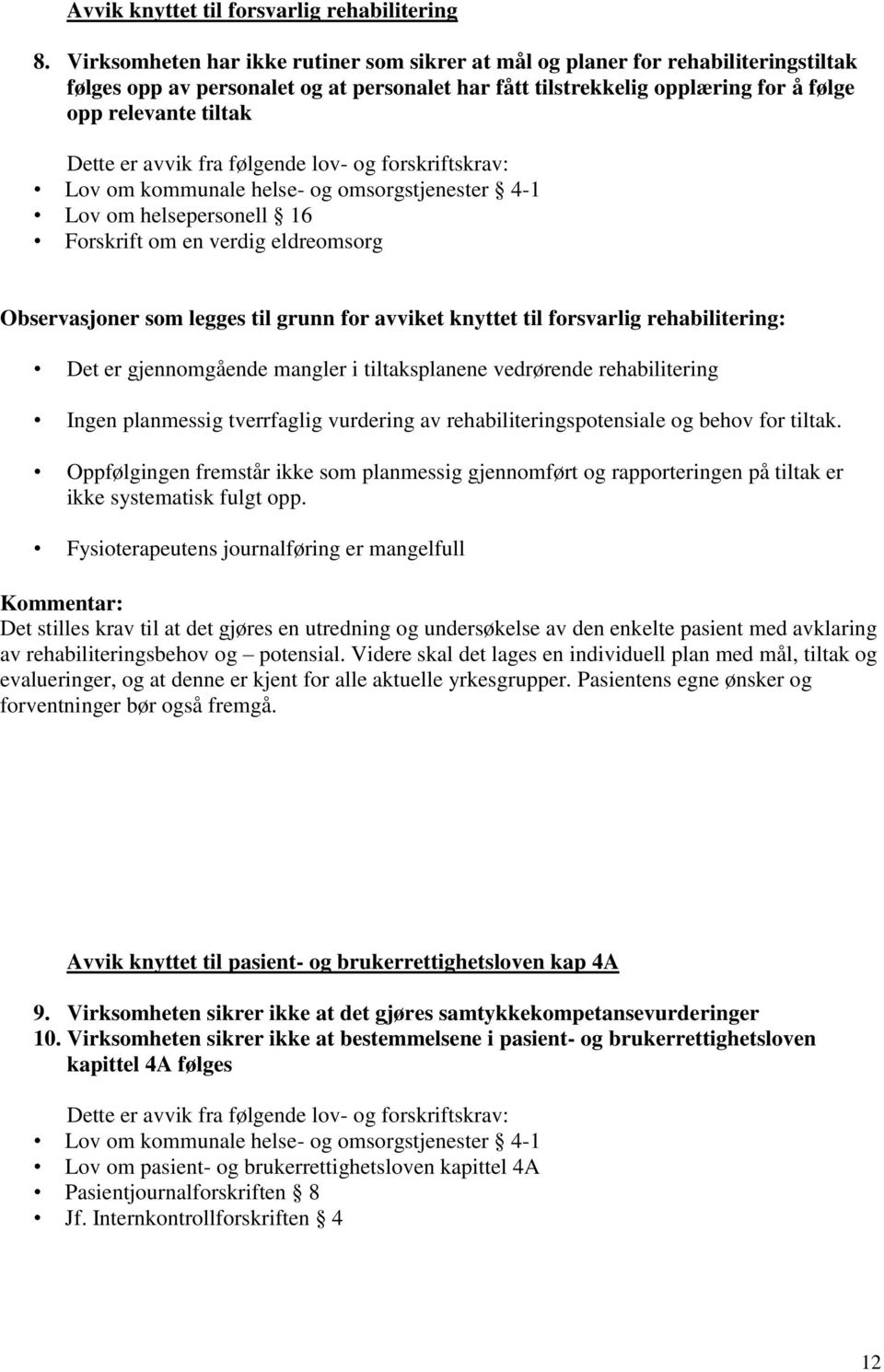 Avvik knyttet til forsvarlig rehabilitering

8. Virksomheten har ikke rutiner som sikrer at mål og planer for rehabiliteringstiltak følges opp av personalet og at personalet har fått tilstrekkelig opplæring for å følge opp relevante tiltak

Dette er avvik fra følgende lov- og forskriftskrav:
• Lov om kommunale helse- og omsorgstjenester § 4-1
• Lov om helsepersonell § 16
• Forskrift om en verdig eldreomsorg

Observasjoner som legges til grunn for avviket knyttet til forsvarlig rehabilitering:

• Det er gjennomgående mangler i tiltaksplanene vedrørende rehabilitering

• Ingen planmessig tverrfaglig vurdering av rehabiliteringspotensiale og behov for tiltak.

• Oppfølgingen fremstår ikke som planmessig gjennomført og rapporteringen på tiltak er ikke systematisk fulgt opp.

• Fysioterapeutens journalføring er mangelfull

Kommentar:
Det stilles krav til at det gjøres en utredning og undersøkelse av den enkelte pasient med avklaring av rehabiliteringsbehov og – potensial. Videre skal det lages en individuell plan med mål, tiltak og evalueringer, og at denne er kjent for alle aktuelle yrkesgrupper. Pasientens egne ønsker og forventninger bør også fremgå.

Avvik knyttet til pasient- og brukerrettighetsloven kap 4A

9. Virksomheten sikrer ikke at det gjøres samtykkekompetansevurderinger
10. Virksomheten sikrer ikke at bestemmelsene i pasient- og brukerrettighetsloven kapittel 4A følges

Dette er avvik fra følgende lov- og forskriftskrav:
• Lov om kommunale helse- og omsorgstjenester § 4-1
• Lov om pasient- og brukerrettighetsloven kapittel 4A
• Pasientjournalforskriften § 8
• Jf. Internkontrollforskriften § 4

12